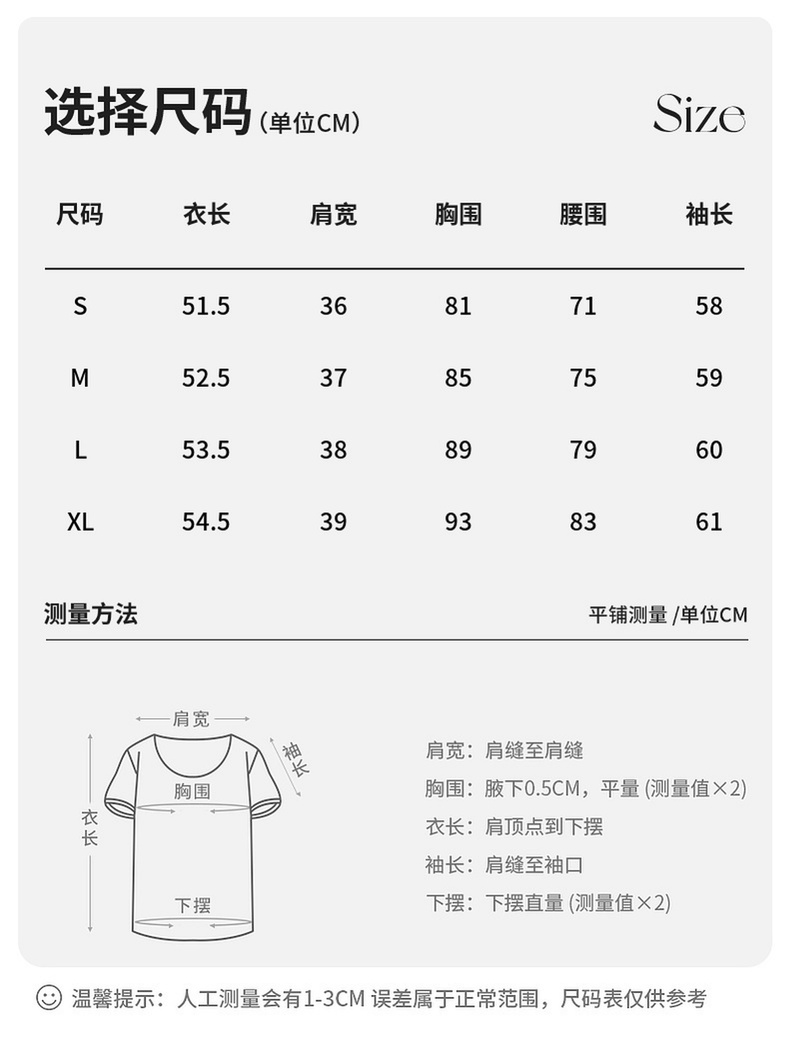 选择尺码（单位CM）

Size

| 尺码 | 衣长 | 肩宽 | 胸围 | 腰围 | 袖长 |
|---|---|---|---|---|---|
| S | 51.5 | 36 | 81 | 71 | 58 |
| M | 52.5 | 37 | 85 | 75 | 59 |
| L | 53.5 | 38 | 89 | 79 | 60 |
| XL | 54.5 | 39 | 93 | 83 | 61 |

测量方法

平铺测量 /单位CM

肩宽
袖长
胸围
衣长
下摆

肩宽：肩缝至肩缝
胸围：腋下0.5CM，平量 (测量值×2)
衣长：肩顶点到下摆
袖长：肩缝至袖口
下摆：下摆直量 (测量值×2)

温馨提示：人工测量会有1-3CM 误差属于正常范围，尺码表仅供参考